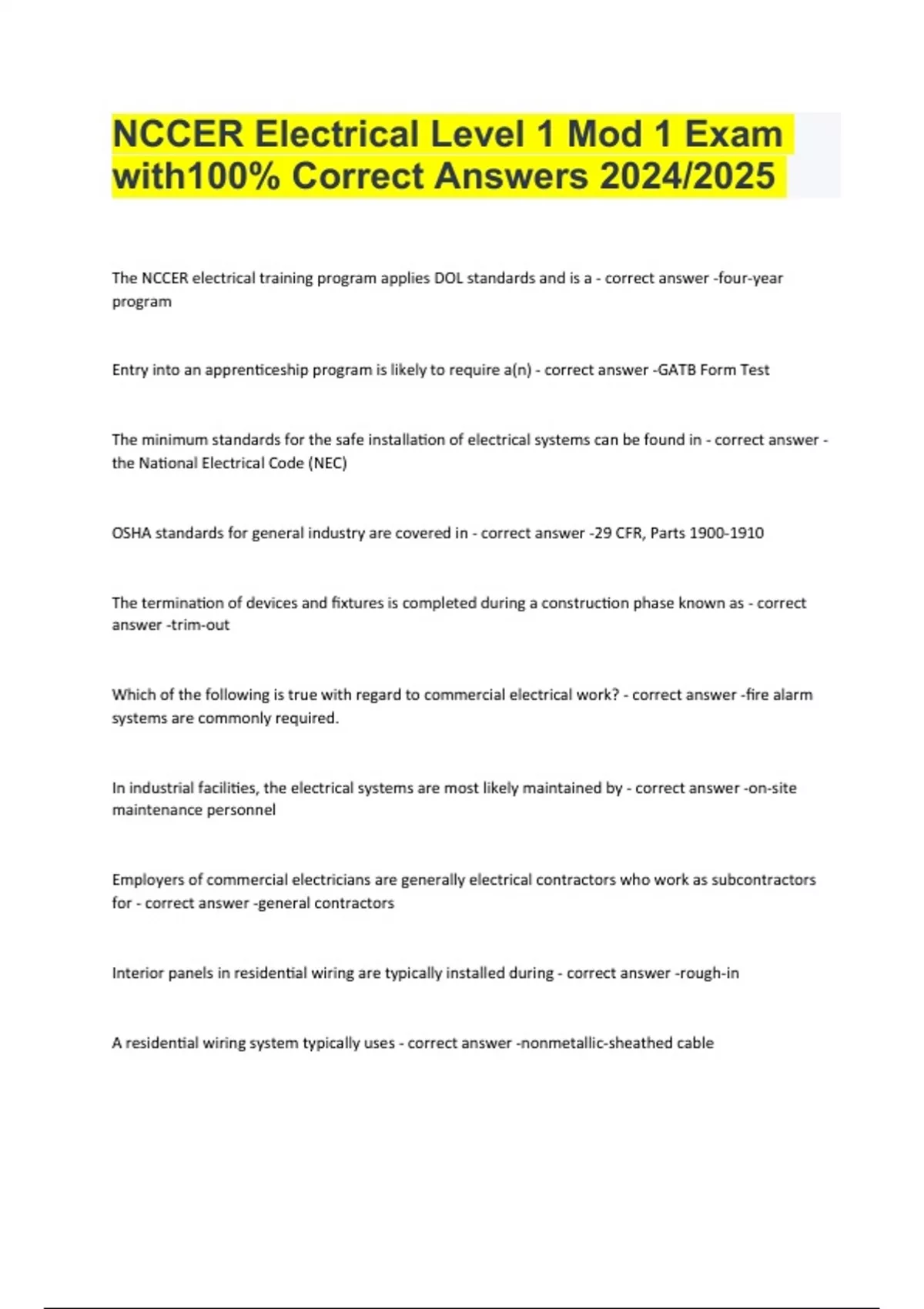 NCCER Electrical Level 1 Mod 1 Exam with100% Correct Answers 2024/2025

The NCCER electrical training program applies DOL standards and is a - correct answer -four-year program

Entry into an apprenticeship program is likely to require a(n) - correct answer -GATB Form Test

The minimum standards for the safe installation of electrical systems can be found in - correct answer - the National Electrical Code (NEC)

OSHA standards for general industry are covered in - correct answer -29 CFR, Parts 1900-1910

The termination of devices and fixtures is completed during a construction phase known as - correct answer -trim-out

Which of the following is true with regard to commercial electrical work? - correct answer -fire alarm systems are commonly required.

In industrial facilities, the electrical systems are most likely maintained by - correct answer -on-site maintenance personnel

Employers of commercial electricians are generally electrical contractors who work as subcontractors for - correct answer -general contractors

Interior panels in residential wiring are typically installed during - correct answer -rough-in

A residential wiring system typically uses - correct answer -nonmetallic-sheathed cable